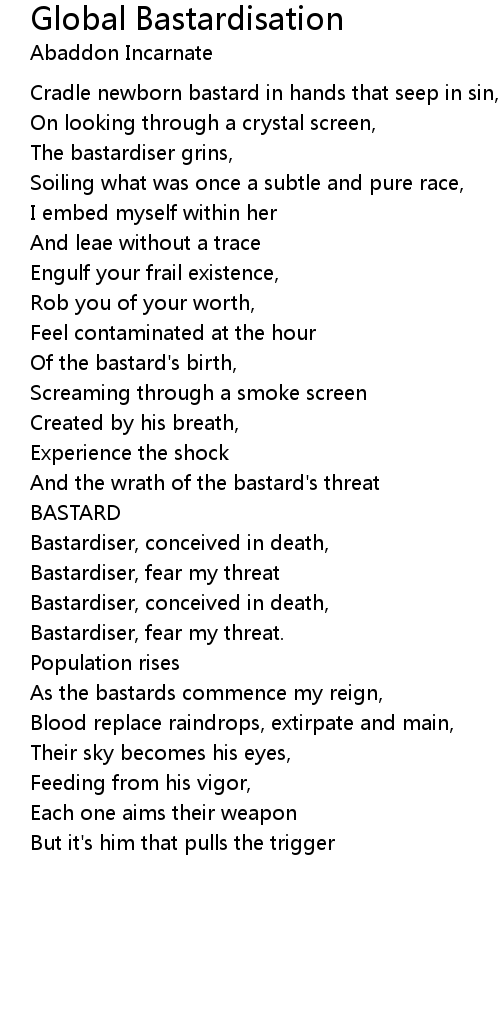 Global Bastardisation
Abaddon Incarnate

Cradle newborn bastard in hands that seep in sin,
On looking through a crystal screen,
The bastardiser grins,
Soiling what was once a subtle and pure race,
I embed myself within her
And leae without a trace
Engulf your frail existence,
Rob you of your worth,
Feel contaminated at the hour
Of the bastard's birth,
Screaming through a smoke screen
Created by his breath,
Experience the shock
And the wrath of the bastard's threat
BASTARD
Bastardiser, conceived in death,
Bastardiser, fear my threat
Bastardiser, conceived in death,
Bastardiser, fear my threat.
Population rises
As the bastards commence my reign,
Blood replace raindrops, extirpate and main,
Their sky becomes his eyes,
Feeding from his vigor,
Each one aims their weapon
But it's him that pulls the trigger